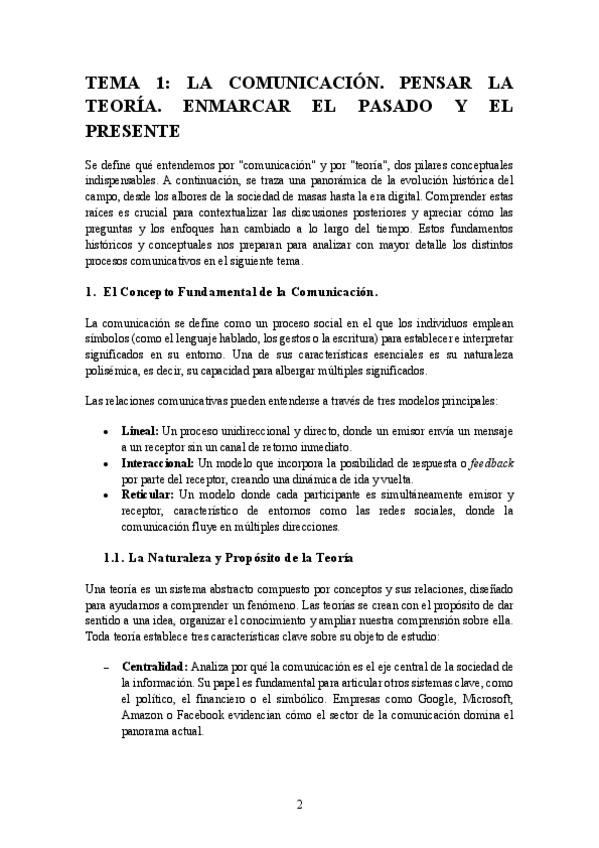 TEMA 1: LA COMUNICACIÓN. PENSAR LA TEORÍA. ENMARCAR EL PASADO Y EL PRESENTE

Se define qué entendemos por "comunicación" y por "teoría", dos pilares conceptuales indispensables. A continuación, se traza una panorámica de la evolución histórica del campo, desde los albores de la sociedad de masas hasta la era digital. Comprender estas raíces es crucial para contextualizar las discusiones posteriores y apreciar cómo las preguntas y los enfoques han cambiado a lo largo del tiempo. Estos fundamentos históricos y conceptuales nos preparan para analizar con mayor detalle los distintos procesos comunicativos en el siguiente tema.

1. El Concepto Fundamental de la Comunicación.

La comunicación se define como un proceso social en el que los individuos emplean símbolos (como el lenguaje hablado, los gestos o la escritura) para establecer e interpretar significados en su entorno. Una de sus características esenciales es su naturaleza polisémica, es decir, su capacidad para albergar múltiples significados.

Las relaciones comunicativas pueden entenderse a través de tres modelos principales:

• Lineal: Un proceso unidireccional y directo, donde un emisor envía un mensaje a un receptor sin un canal de retorno inmediato.
• Interaccional: Un modelo que incorpora la posibilidad de respuesta o feedback por parte del receptor, creando una dinámica de ida y vuelta.
• Reticular: Un modelo donde cada participante es simultáneamente emisor y receptor, característico de entornos como las redes sociales, donde la comunicación fluye en múltiples direcciones.

1.1. La Naturaleza y Propósito de la Teoría

Una teoría es un sistema abstracto compuesto por conceptos y sus relaciones, diseñado para ayudarnos a comprender un fenómeno. Las teorías se crean con el propósito de dar sentido a una idea, organizar el conocimiento y ampliar nuestra comprensión sobre ella. Toda teoría establece tres características clave sobre su objeto de estudio:

– Centralidad: Analiza por qué la comunicación es el eje central de la sociedad de la información. Su papel es fundamental para articular otros sistemas clave, como el político, el financiero o el simbólico. Empresas como Google, Microsoft, Amazon o Facebook evidencian cómo el sector de la comunicación domina el panorama actual.

2